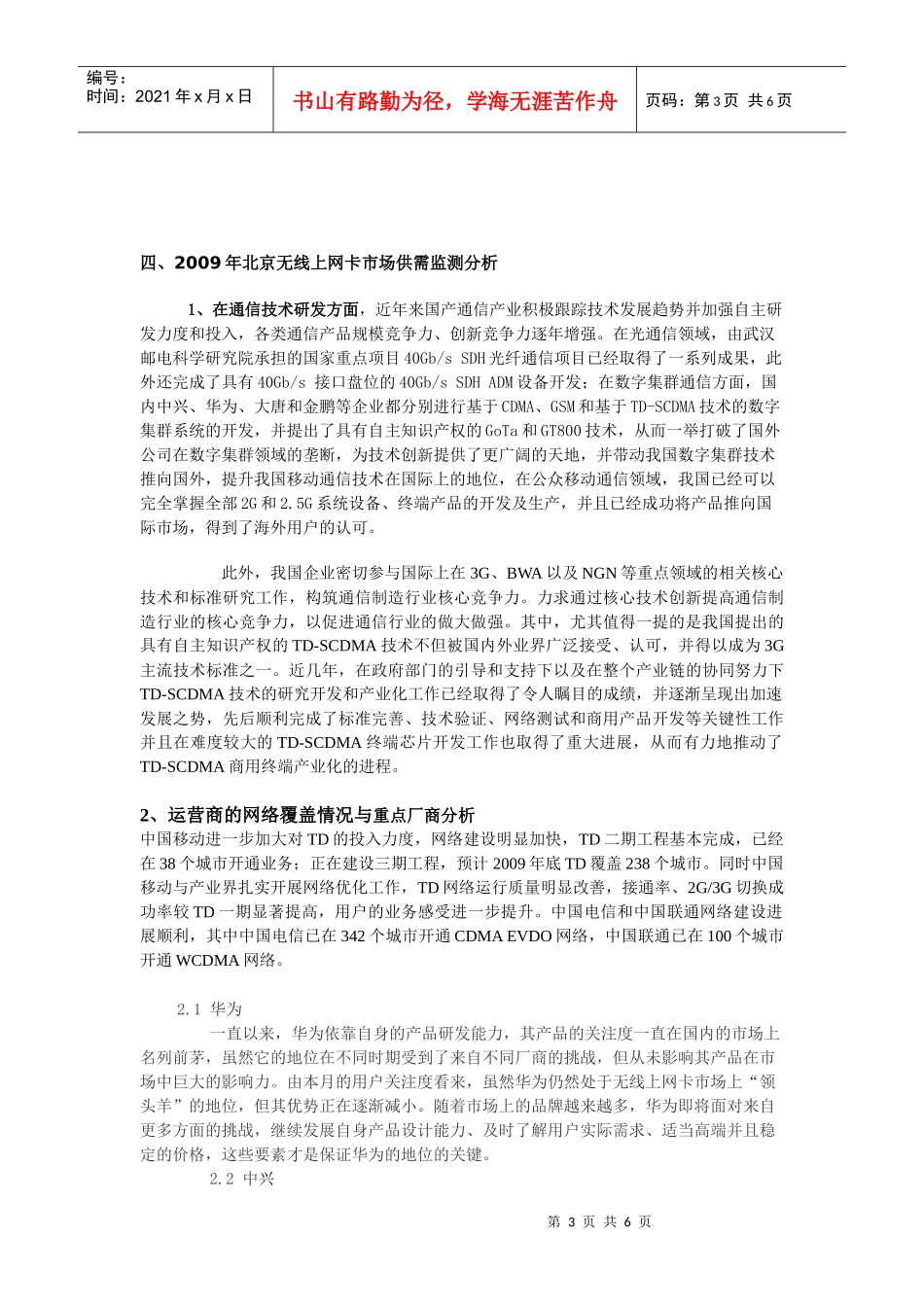 编号：
时间：2021 年 x 月 x 日

书山有路勤为径，学海无涯苦作舟

页码：第 3 页 共 6 页

四、2009 年北京无线上网卡市场供需监测分析

1、在通信技术研发方面，近年来国产通信产业积极跟踪技术发展趋势并加强自主研发力度和投入，各类通信产品规模竞争力、创新竞争力逐年增强。在光通信领域，由武汉邮电科学研究院承担的国家重点项目 40Gb/s SDH 光纤通信项目已经取得了一系列成果，此外还完成了具有 40Gb/s 接口盘位的 40Gb/s SDH ADM 设备开发；在数字集群通信方面，国内中兴、华为、大唐和金鹏等企业都分别进行基于 CDMA、GSM 和基于 TD-SCDMA 技术的数字集群系统的开发，并提出了具有自主知识产权的 GoTa 和 GT800 技术，从而一举打破了国外公司在数字集群领域的垄断，为技术创新提供了更广阔的天地，并带动我国数字集群技术推向国外，提升我国移动通信技术在国际上的地位，在公众移动通信领域，我国已经可以完全掌握全部 2G 和 2.5G 系统设备、终端产品的开发及生产，并且已经成功将产品推向国际市场，得到了海外用户的认可。

此外，我国企业密切参与国际上在 3G、BWA 以及 NGN 等重点领域的相关核心技术和标准研究工作，构筑通信制造行业核心竞争力。力求通过核心技术创新提高通信制造行业的核心竞争力，以促进通信行业的做大做强。其中，尤其值得一提的是我国提出的具有自主知识产权的 TD-SCDMA 技术不但被国内外业界广泛接受、认可，并得以成为 3G 主流技术标准之一。近几年，在政府部门的引导和支持下以及在整个产业链的协同努力下 TD-SCDMA 技术的研究开发和产业化工作已经取得了令人瞩目的成绩，并逐渐呈现出加速发展之势，先后顺利完成了标准完善、技术验证、网络测试和商用产品开发等关键性工作并且在难度较大的 TD-SCDMA 终端芯片开发工作也取得了重大进展，从而有力地推动了 TD-SCDMA 商用终端产业化的进程。

2、运营商的网络覆盖情况与重点厂商分析
中国移动进一步加大对 TD 的投入力度，网络建设明显加快，TD 二期工程基本完成，已经在 38 个城市开通业务；正在建设三期工程，预计 2009 年底 TD 覆盖 238 个城市。同时中国移动与产业界扎实开展网络优化工作，TD 网络运行质量明显改善，接通率、2G/3G 切换成功率较 TD 一期显著提高，用户的业务感受进一步提升。中国电信和中国联通网络建设进展顺利，其中中国电信已在 342 个城市开通 CDMA EVDO 网络，中国联通已在 100 个城市开通 WCDMA 网络。

2.1 华为
一直以来，华为依靠自身的产品研发能力，其产品的关注度一直在国内的市场上名列前茅，虽然它的地位在不同时期受到了来自不同厂商的挑战，但从未影响其产品在市场中巨大的影响力。由本月的用户关注度看来，虽然华为仍然处于无线上网卡市场上“领头羊”的地位，但其优势正在逐渐减小。随着市场上的品牌越来越多，华为即将面对来自更多方面的挑战，继续发展自身产品设计能力、及时了解用户实际需求、适当高端并且稳定的价格，这些要素才是保证华为的地位的关键。
2.2 中兴

第 3 页 共 6 页